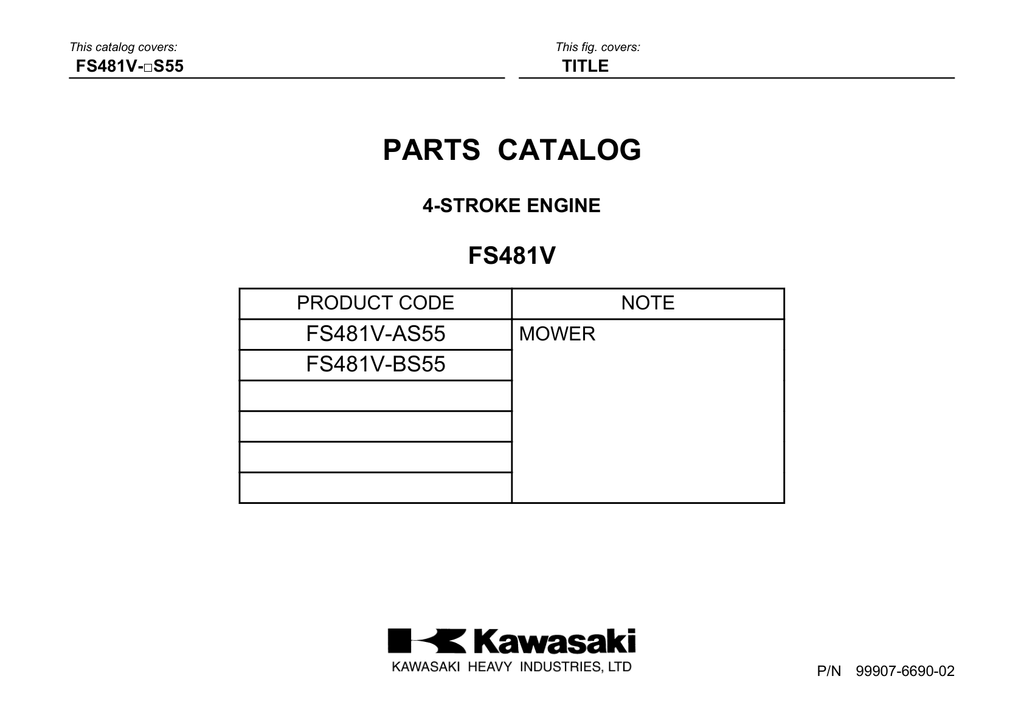 This catalog covers:
FS481V-□S55

This fig. covers:
TITLE

PARTS CATALOG

4-STROKE ENGINE

FS481V

| PRODUCT CODE | NOTE |
|---|---|
| FS481V-AS55 | MOWER |
| FS481V-BS55 | |
| | |
| | |
| | |
| | |

Kawasaki
KAWASAKI HEAVY INDUSTRIES, LTD

P/N 99907-6690-02